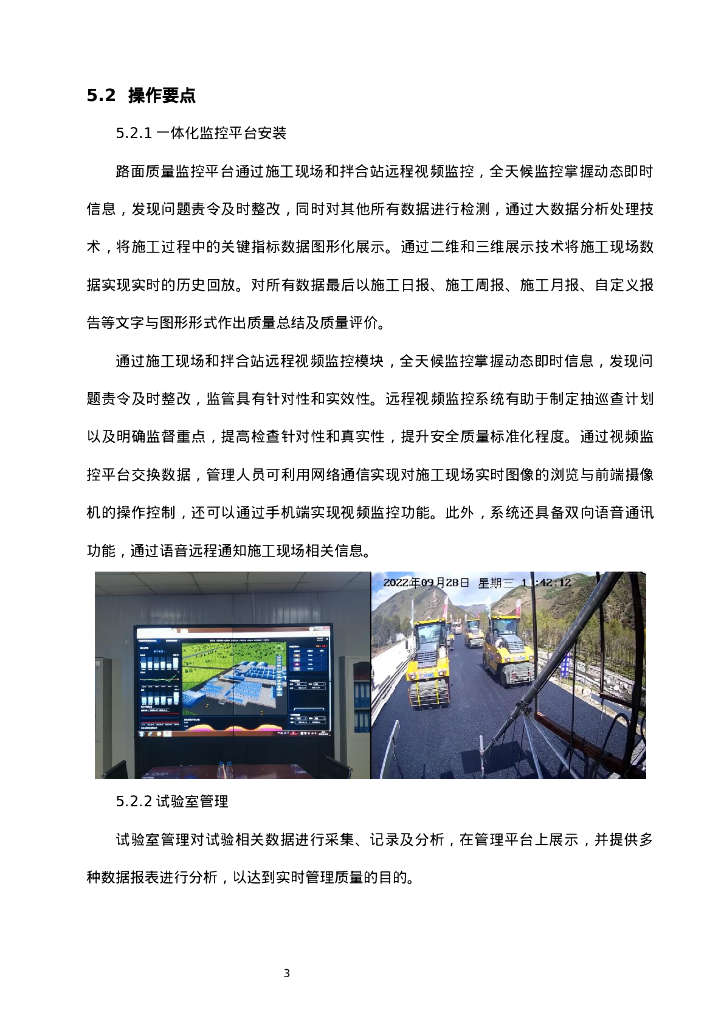 5.2 操作要点

5.2.1 一体化监控平台安装

路面质量监控平台通过施工现场和拌合站远程视频监控，全天候监控掌握动态即时信息，发现问题责令及时整改，同时对其他所有数据进行检测，通过大数据分析处理技术，将施工过程中的关键指标数据图形化展示。通过二维和三维展示技术将施工现场数据实现实时的历史回放。对所有数据最后以施工日报、施工周报、施工月报、自定义报告等文字与图形形式作出质量总结及质量评价。

通过施工现场和拌合站远程视频监控模块，全天候监控掌握动态即时信息，发现问题责令及时整改，监管具有针对性和实效性。远程视频监控系统有助于制定抽巡查计划以及明确监督重点，提高检查针对性和真实性，提升安全质量标准化程度。通过视频监控平台交换数据，管理人员可利用网络通信实现对施工现场实时图像的浏览与前端摄像机的操作控制，还可以通过手机端实现视频监控功能。此外，系统还具备双向语音通讯功能，通过语音远程通知施工现场相关信息。

2022年09月28日 星期三 11:42:12

5.2.2 试验室管理

试验室管理对试验相关数据进行采集、记录及分析，在管理平台上展示，并提供多种数据报表进行分析，以达到实时管理质量的目的。

3